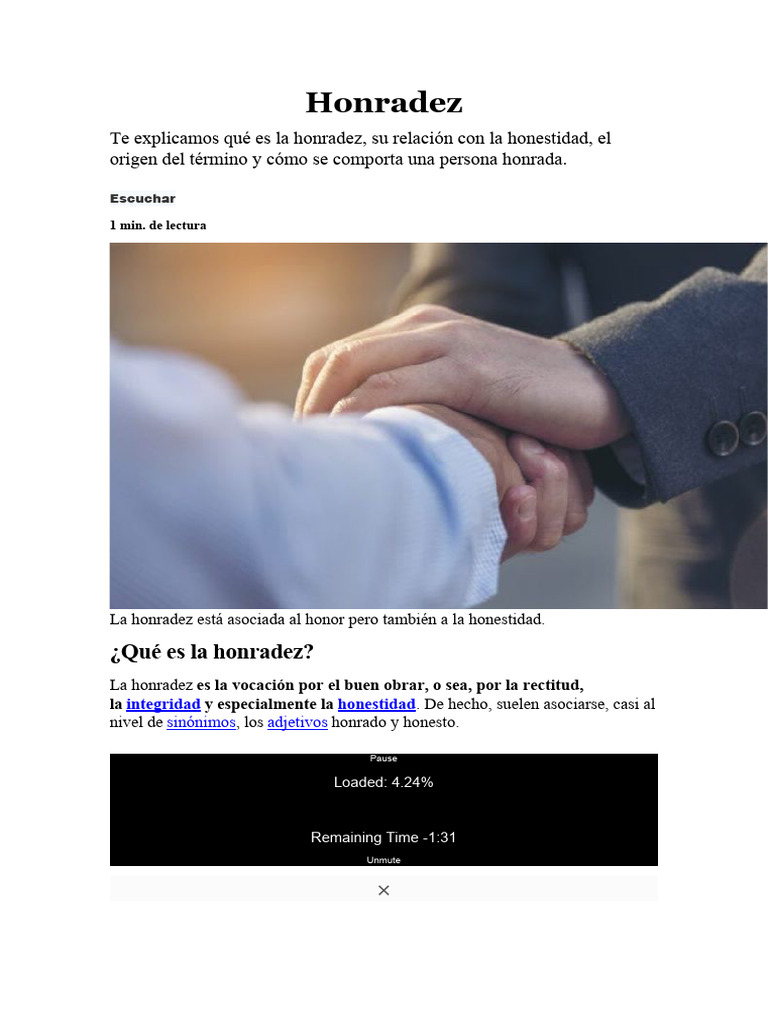 Honradez

Te explicamos qué es la honradez, su relación con la honestidad, el origen del término y cómo se comporta una persona honrada.

Escuchar

1 min. de lectura

La honradez está asociada al honor pero también a la honestidad.

¿Qué es la honradez?

La honradez es la vocación por el buen obrar, o sea, por la rectitud, la integridad y especialmente la honestidad. De hecho, suelen asociarse, casi al nivel de sinónimos, los adjetivos honrado y honesto.

Pause

Loaded: 4.24%

Remaining Time -1:31

Unmute

×